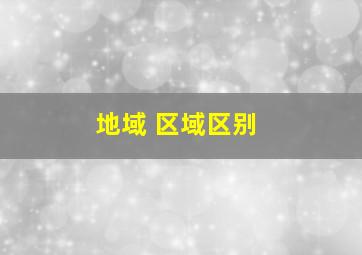 地域 区域区别